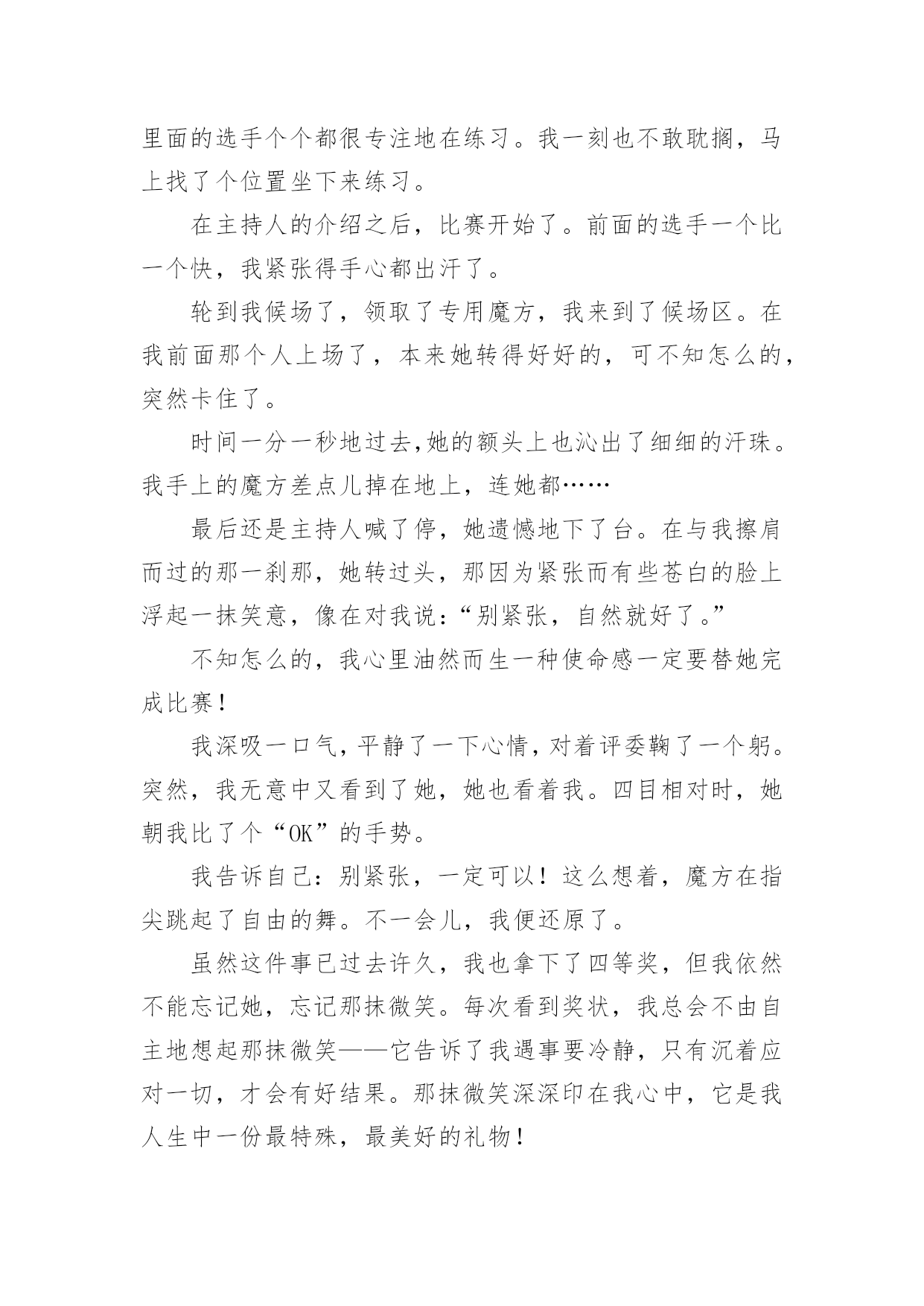 里面的选手个个都很专注地在练习。我一刻也不敢耽搁，马上找了个位置坐下来练习。

在主持人的介绍之后，比赛开始了。前面的选手一个比一个快，我紧张得手心都出汗了。

轮到我候场了，领取了专用魔方，我来到了候场区。在我前面那个人上场了，本来她转得好好的，可不知怎么的，突然卡住了。

时间一分一秒地过去,她的额头上也沁出了细细的汗珠。我手上的魔方差点儿掉在地上，连她都……

最后还是主持人喊了停，她遗憾地下了台。在与我擦肩而过的那一刹那，她转过头，那因为紧张而有些苍白的脸上浮起一抹笑意，像在对我说：“别紧张，自然就好了。”

不知怎么的，我心里油然而生一种使命感一定要替她完成比赛！

我深吸一口气,平静了一下心情,对着评委鞠了一个躬。突然，我无意中又看到了她，她也看着我。四目相对时，她朝我比了个“OK”的手势。

我告诉自己：别紧张，一定可以！这么想着，魔方在指尖跳起了自由的舞。不一会儿，我便还原了。

虽然这件事已过去许久，我也拿下了四等奖，但我依然不能忘记她，忘记那抹微笑。每次看到奖状，我总会不由自主地想起那抹微笑——它告诉了我遇事要冷静，只有沉着应对一切，才会有好结果。那抹微笑深深印在我心中，它是我人生中一份最特殊，最美好的礼物！